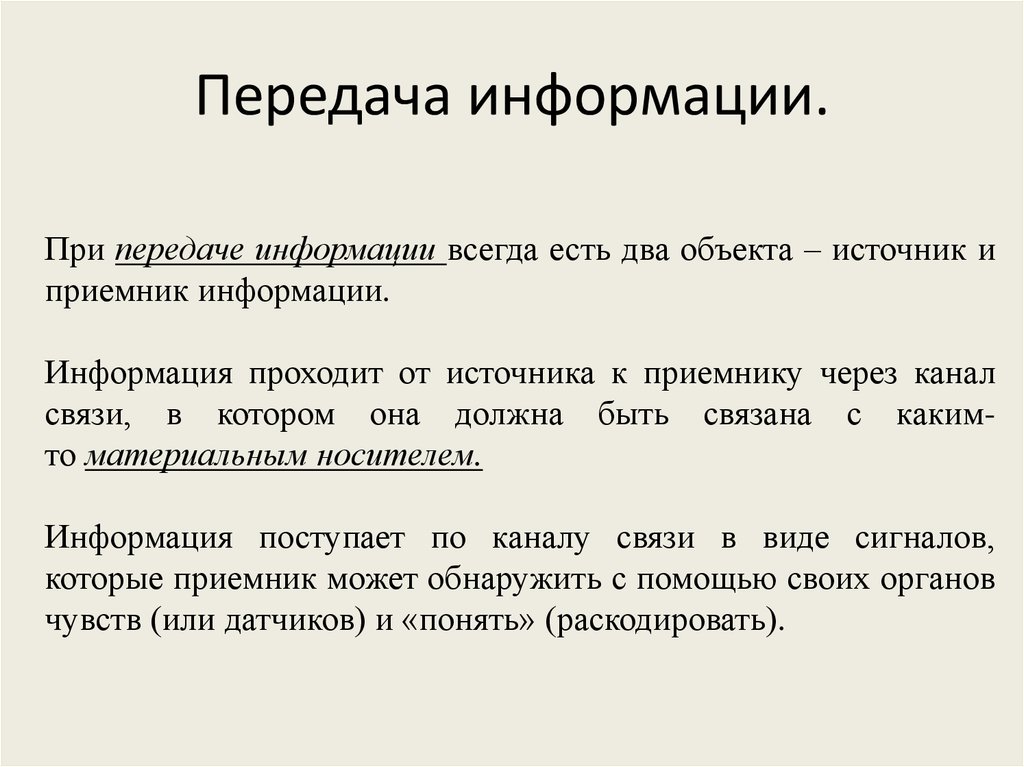 Передача информации.

При передаче информации всегда есть два объекта – источник и приемник информации.

Информация проходит от источника к приемнику через канал связи, в котором она должна быть связана с каким-то материальным носителем.

Информация поступает по каналу связи в виде сигналов, которые приемник может обнаружить с помощью своих органов чувств (или датчиков) и «понять» (раскодировать).